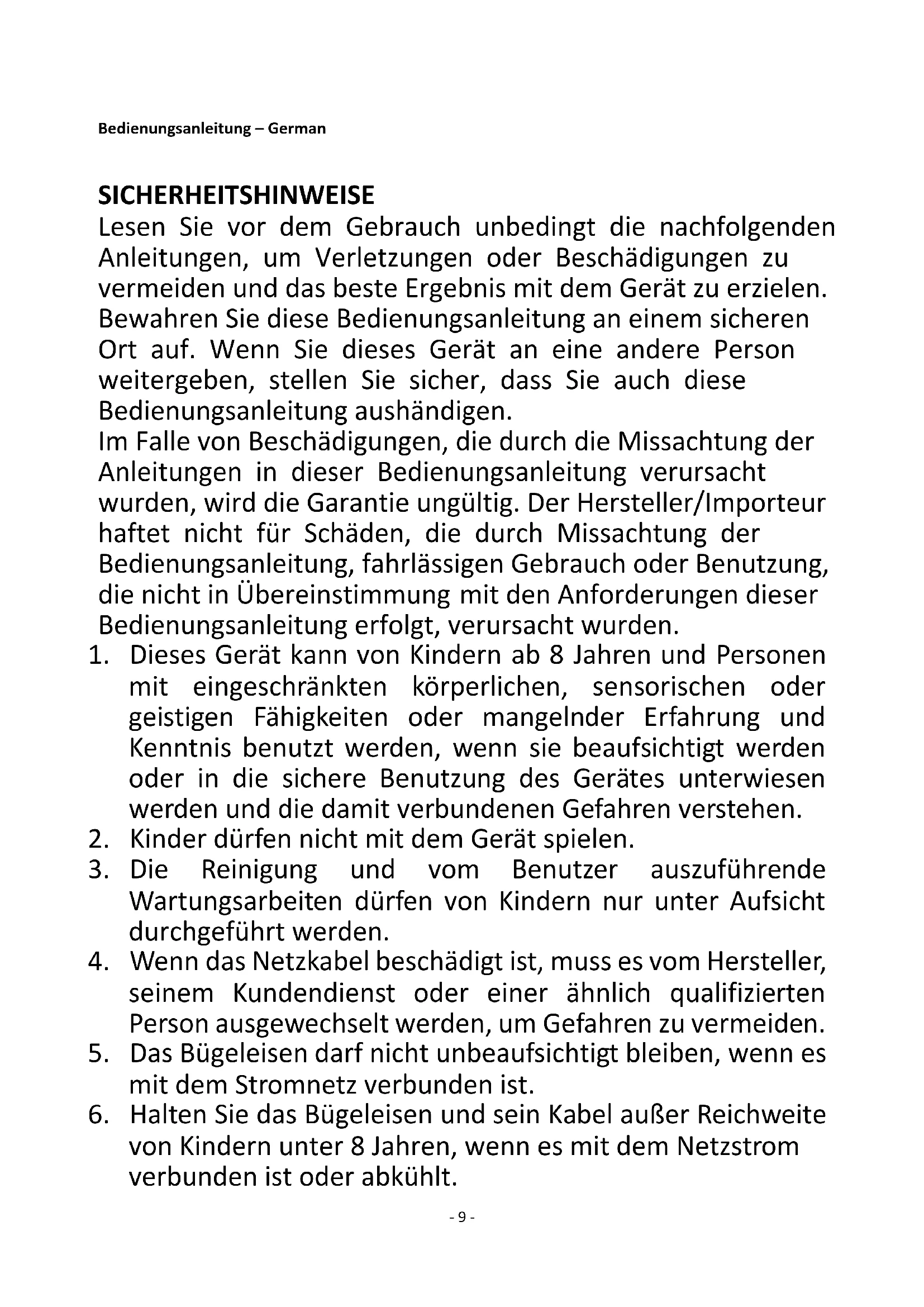 Bedienungsanleitung – German

SICHERHEITSHINWEISE
Lesen Sie vor dem Gebrauch unbedingt die nachfolgenden Anleitungen, um Verletzungen oder Beschädigungen zu vermeiden und das beste Ergebnis mit dem Gerät zu erzielen. Bewahren Sie diese Bedienungsanleitung an einem sicheren Ort auf. Wenn Sie dieses Gerät an eine andere Person weitergeben, stellen Sie sicher, dass Sie auch diese Bedienungsanleitung aushändigen.
Im Falle von Beschädigungen, die durch die Missachtung der Anleitungen in dieser Bedienungsanleitung verursacht wurden, wird die Garantie ungültig. Der Hersteller/Importeur haftet nicht für Schäden, die durch Missachtung der Bedienungsanleitung, fahrlässigen Gebrauch oder Benutzung, die nicht in Übereinstimmung mit den Anforderungen dieser Bedienungsanleitung erfolgt, verursacht wurden.
1. Dieses Gerät kann von Kindern ab 8 Jahren und Personen mit eingeschränkten körperlichen, sensorischen oder geistigen Fähigkeiten oder mangelnder Erfahrung und Kenntnis benutzt werden, wenn sie beaufsichtigt werden oder in die sichere Benutzung des Gerätes unterwiesen werden und die damit verbundenen Gefahren verstehen.
2. Kinder dürfen nicht mit dem Gerät spielen.
3. Die Reinigung und vom Benutzer auszuführende Wartungsarbeiten dürfen von Kindern nur unter Aufsicht durchgeführt werden.
4. Wenn das Netzkabel beschädigt ist, muss es vom Hersteller, seinem Kundendienst oder einer ähnlich qualifizierten Person ausgewechselt werden, um Gefahren zu vermeiden.
5. Das Bügeleisen darf nicht unbeaufsichtigt bleiben, wenn es mit dem Stromnetz verbunden ist.
6. Halten Sie das Bügeleisen und sein Kabel außer Reichweite von Kindern unter 8 Jahren, wenn es mit dem Netzstrom verbunden ist oder abkühlt.

- 9 -